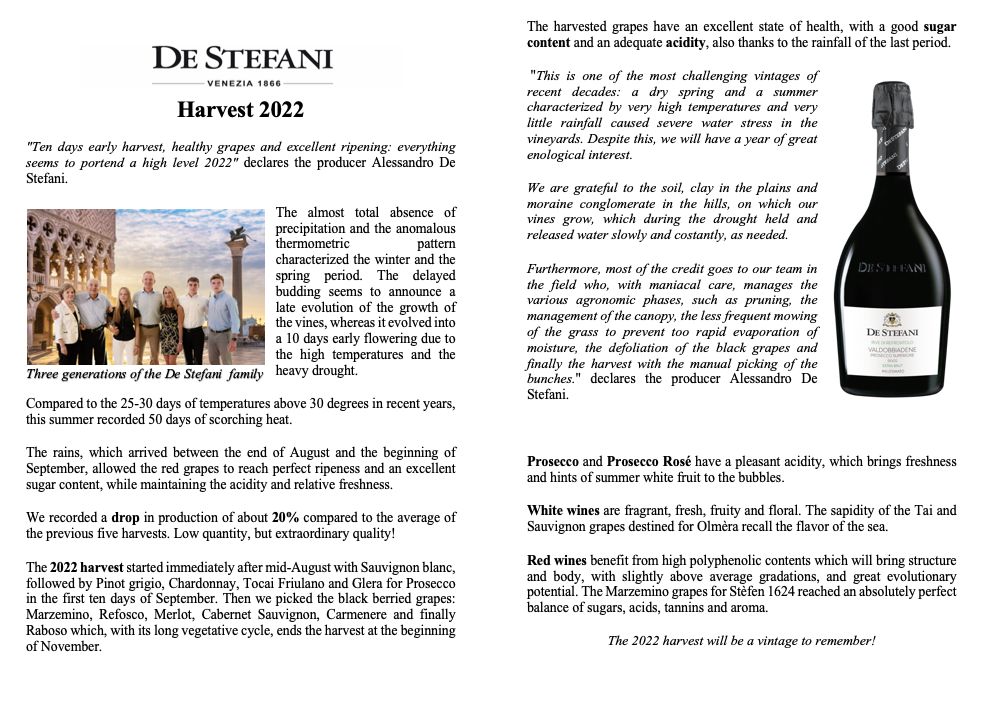 DE STEFANI
VENEZIA 1866

Harvest 2022

"Ten days early harvest, healthy grapes and excellent ripening: everything seems to portend a high level 2022" declares the producer Alessandro De Stefani.

The almost total absence of precipitation and the anomalous thermometric pattern characterized the winter and the spring period. The delayed budding seems to announce a late evolution of the growth of the vines, whereas it evolved into a 10 days early flowering due to the high temperatures and the heavy drought.

Three generations of the De Stefani family

Compared to the 25-30 days of temperatures above 30 degrees in recent years, this summer recorded 50 days of scorching heat.

The rains, which arrived between the end of August and the beginning of September, allowed the red grapes to reach perfect ripeness and an excellent sugar content, while maintaining the acidity and relative freshness.

We recorded a drop in production of about 20% compared to the average of the previous five harvests. Low quantity, but extraordinary quality!

The 2022 harvest started immediately after mid-August with Sauvignon blanc, followed by Pinot grigio, Chardonnay, Tocai Friulano and Glera for Prosecco in the first ten days of September. Then we picked the black berried grapes: Marzemino, Refosco, Merlot, Cabernet Sauvignon, Carmenere and finally Raboso which, with its long vegetative cycle, ends the harvest at the beginning of November.

The harvested grapes have an excellent state of health, with a good sugar content and an adequate acidity, also thanks to the rainfall of the last period.

"This is one of the most challenging vintages of recent decades: a dry spring and a summer characterized by very high temperatures and very little rainfall caused severe water stress in the vineyards. Despite this, we will have a year of great enological interest.

We are grateful to the soil, clay in the plains and moraine conglomerate in the hills, on which our vines grow, which during the drought held and released water slowly and costantly, as needed.

Furthermore, most of the credit goes to our team in the field who, with maniacal care, manages the various agronomic phases, such as pruning, the management of the canopy, the less frequent mowing of the grass to prevent too rapid evaporation of moisture, the defoliation of the black grapes and finally the harvest with the manual picking of the bunches." declares the producer Alessandro De Stefani.

DE STEFANI
DE STEFANI
VALDOBBIADENE
PROSECCO SUPERIORE

Prosecco and Prosecco Rosé have a pleasant acidity, which brings freshness and hints of summer white fruit to the bubbles.

White wines are fragrant, fresh, fruity and floral. The sapidity of the Tai and Sauvignon grapes destined for Olmèra recall the flavor of the sea.

Red wines benefit from high polyphenolic contents which will bring structure and body, with slightly above average gradations, and great evolutionary potential. The Marzemino grapes for Stèfen 1624 reached an absolutely perfect balance of sugars, acids, tannins and aroma.

The 2022 harvest will be a vintage to remember!